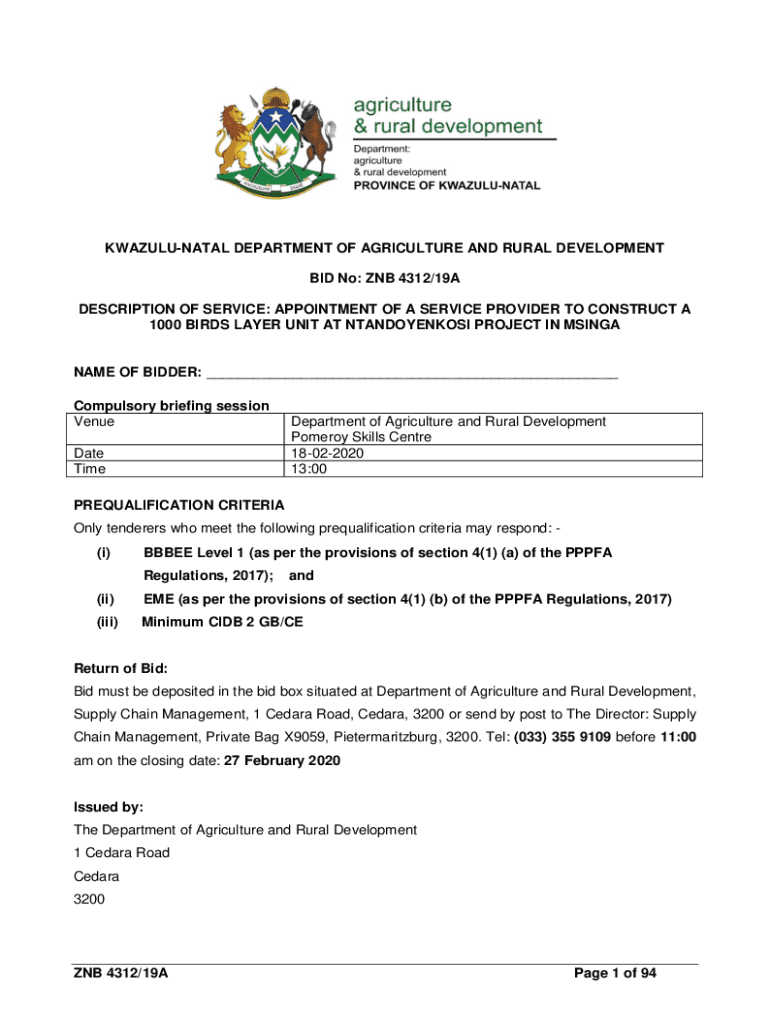 agriculture
& rural development
Department:
agriculture
& rural development
PROVINCE OF KWAZULU-NATAL

KWAZULU-NATAL DEPARTMENT OF AGRICULTURE AND RURAL DEVELOPMENT

BID No: ZNB 4312/19A

DESCRIPTION OF SERVICE: APPOINTMENT OF A SERVICE PROVIDER TO CONSTRUCT A 1000 BIRDS LAYER UNIT AT NTANDOYENKOSI PROJECT IN MSINGA

NAME OF BIDDER: ____________________________________________________

Compulsory briefing session

| Venue | Department of Agriculture and Rural Development Pomeroy Skills Centre |
|---|---|
| Date | 18-02-2020 |
| Time | 13:00 |

PREQUALIFICATION CRITERIA

Only tenderers who meet the following prequalification criteria may respond: -

(i) BBBEE Level 1 (as per the provisions of section 4(1) (a) of the PPPFA Regulations, 2017); and

(ii) EME (as per the provisions of section 4(1) (b) of the PPPFA Regulations, 2017)

(iii) Minimum CIDB 2 GB/CE

Return of Bid:

Bid must be deposited in the bid box situated at Department of Agriculture and Rural Development, Supply Chain Management, 1 Cedara Road, Cedara, 3200 or send by post to The Director: Supply Chain Management, Private Bag X9059, Pietermaritzburg, 3200. Tel: (033) 355 9109 before 11:00 am on the closing date: 27 February 2020

Issued by:

The Department of Agriculture and Rural Development
1 Cedara Road
Cedara
3200

ZNB 4312/19A Page 1 of 94